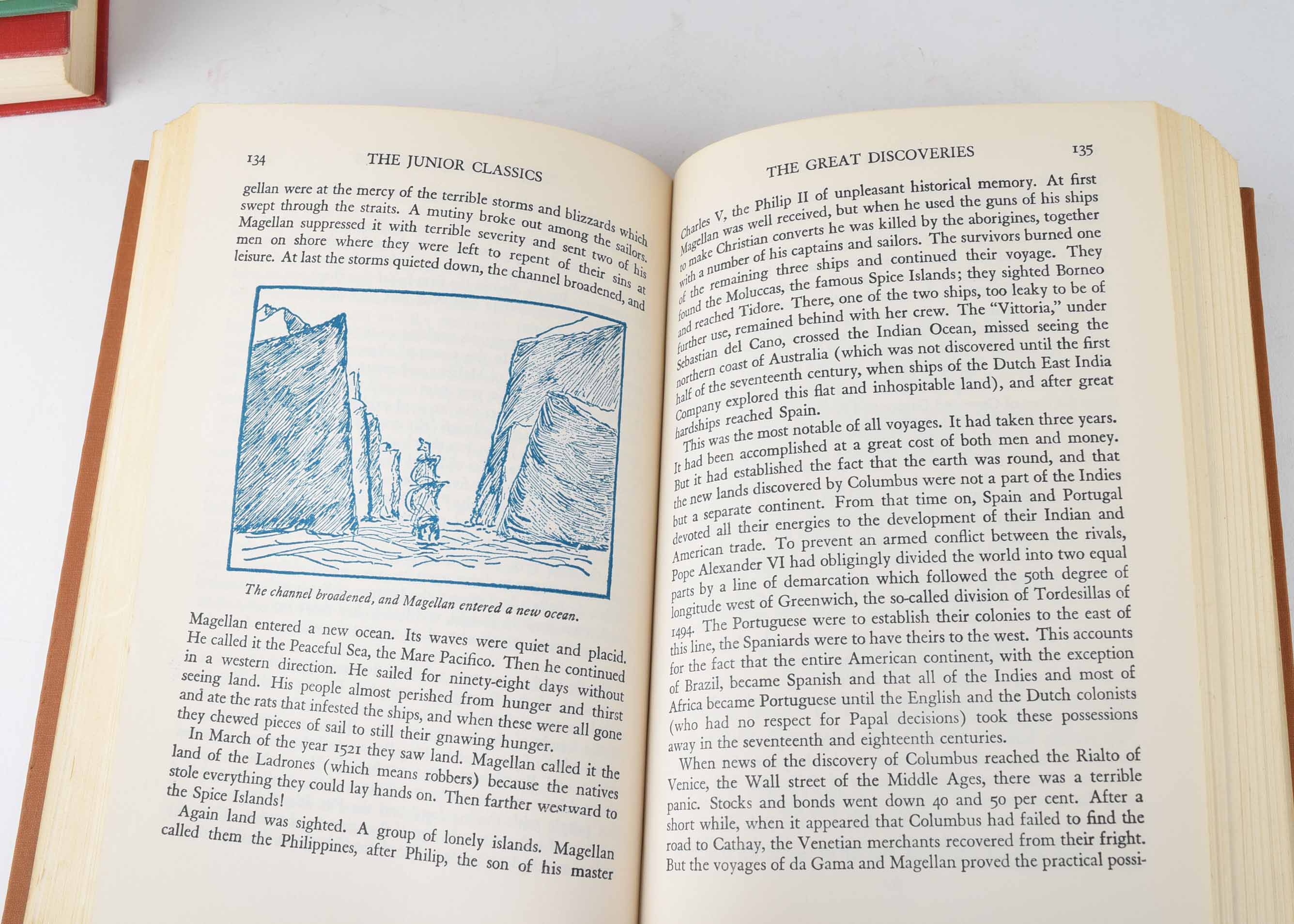 134 THE JUNIOR CLASSICS

gellan were at the mercy of the terrible storms and blizzards which swept through the straits. A mutiny broke out among the sailors. Magellan suppressed it with terrible severity and sent two of his men on shore where they were left to repent of their sins at leisure. At last the storms quieted down, the channel broadened, and

The channel broadened, and Magellan entered a new ocean.

Magellan entered a new ocean. Its waves were quiet and placid. He called it the Peaceful Sea, the Mare Pacifico. Then he continued in a western direction. He sailed for ninety-eight days without seeing land. His people almost perished from hunger and thirst and ate the rats that infested the ships, and when these were all gone they chewed pieces of sail to still their gnawing hunger.

In March of the year 1521 they saw land. Magellan called it the land of the Ladrones (which means robbers) because the natives stole everything they could lay hands on. Then farther westward to the Spice Islands!

Again land was sighted. A group of lonely islands. Magellan called them the Philippines, after Philip, the son of his master

THE GREAT DISCOVERIES 135

Charles V, the Philip II of unpleasant historical memory. At first Magellan was well received, but when he used the guns of his ships to make Christian converts he was killed by the aborigines, together with a number of his captains and sailors. The survivors burned one of the remaining three ships and continued their voyage. They found the Moluccas, the famous Spice Islands; they sighted Borneo and reached Tidore. There, one of the two ships, too leaky to be of further use, remained behind with her crew. The "Vittoria," under Sebastian del Cano, crossed the Indian Ocean, missed seeing the northern coast of Australia (which was not discovered until the first half of the seventeenth century, when ships of the Dutch East India Company explored this flat and inhospitable land), and after great hardships reached Spain.

This was the most notable of all voyages. It had taken three years. It had been accomplished at a great cost of both men and money. But it had established the fact that the earth was round, and that the new lands discovered by Columbus were not a part of the Indies but a separate continent. From that time on, Spain and Portugal devoted all their energies to the development of their Indian and American trade. To prevent an armed conflict between the rivals, Pope Alexander VI had obligingly divided the world into two equal parts by a line of demarcation which followed the 50th degree of longitude west of Greenwich, the so-called division of Tordesillas of 1494. The Portuguese were to establish their colonies to the east of this line, the Spaniards were to have theirs to the west. This accounts for the fact that the entire American continent, with the exception of Brazil, became Spanish and that all of the Indies and most of Africa became Portuguese until the English and the Dutch colonists (who had no respect for Papal decisions) took these possessions away in the seventeenth and eighteenth centuries.

When news of the discovery of Columbus reached the Rialto of Venice, the Wall street of the Middle Ages, there was a terrible panic. Stocks and bonds went down 40 and 50 per cent. After a short while, when it appeared that Columbus had failed to find the road to Cathay, the Venetian merchants recovered from their fright. But the voyages of da Gama and Magellan proved the practical possi-